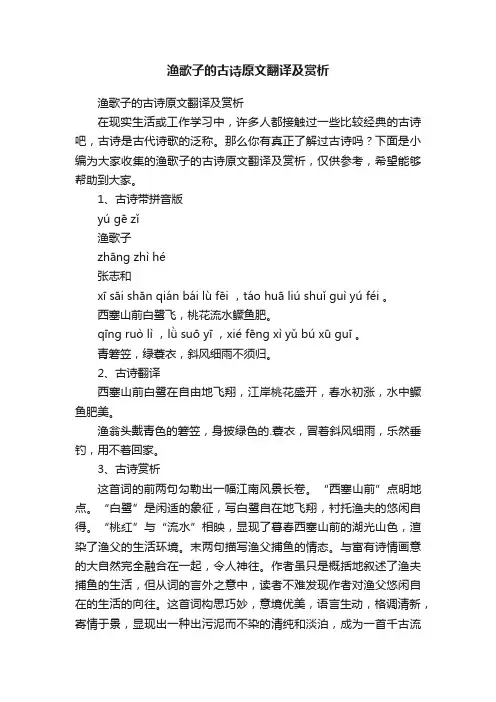 渔歌子的古诗原文翻译及赏析

渔歌子的古诗原文翻译及赏析

在现实生活或工作学习中，许多人都接触过一些比较经典的古诗吧，古诗是古代诗歌的泛称。那么你有真正了解过古诗吗？下面是小编为大家收集的渔歌子的古诗原文翻译及赏析，仅供参考，希望能够帮助到大家。

1、古诗带拼音版

yú gē zǐ

渔歌子

zhāng zhì hé

张志和

xī sāi shān qián bái lù fēi ，táo huā liú shuǐ guì yú féi 。

西塞山前白鹭飞，桃花流水鳜鱼肥。

qīng ruò lì ，lǜ suō yī ，xié fēng xì yǔ bú xū guī 。

青箬笠，绿蓑衣，斜风细雨不须归。

2、古诗翻译

西塞山前白鹭在自由地飞翔，江岸桃花盛开，春水初涨，水中鳜鱼肥美。

渔翁头戴青色的箬笠，身披绿色的.蓑衣，冒着斜风细雨，乐然垂钓，用不着回家。

3、古诗赏析

这首词的前两句勾勒出一幅江南风景长卷。“西塞山前”点明地点。“白鹭”是闲适的象征，写白鹭自在地飞翔，衬托渔夫的悠闲自得。“桃红”与“流水”相映，显现了暮春西塞山前的湖光山色，渲染了渔父的生活环境。末两句描写渔父捕鱼的情态。与富有诗情画意的大自然完全融合在一起，令人神往。作者虽只是概括地叙述了渔夫捕鱼的生活，但从词的言外之意中，读者不难发现作者对渔父悠闲自在的生活的向往。这首词构思巧妙，意境优美，语言生动，格调清新，寄情于景，显现出一种出污泥而不染的清纯和淡泊，成为一首千古流